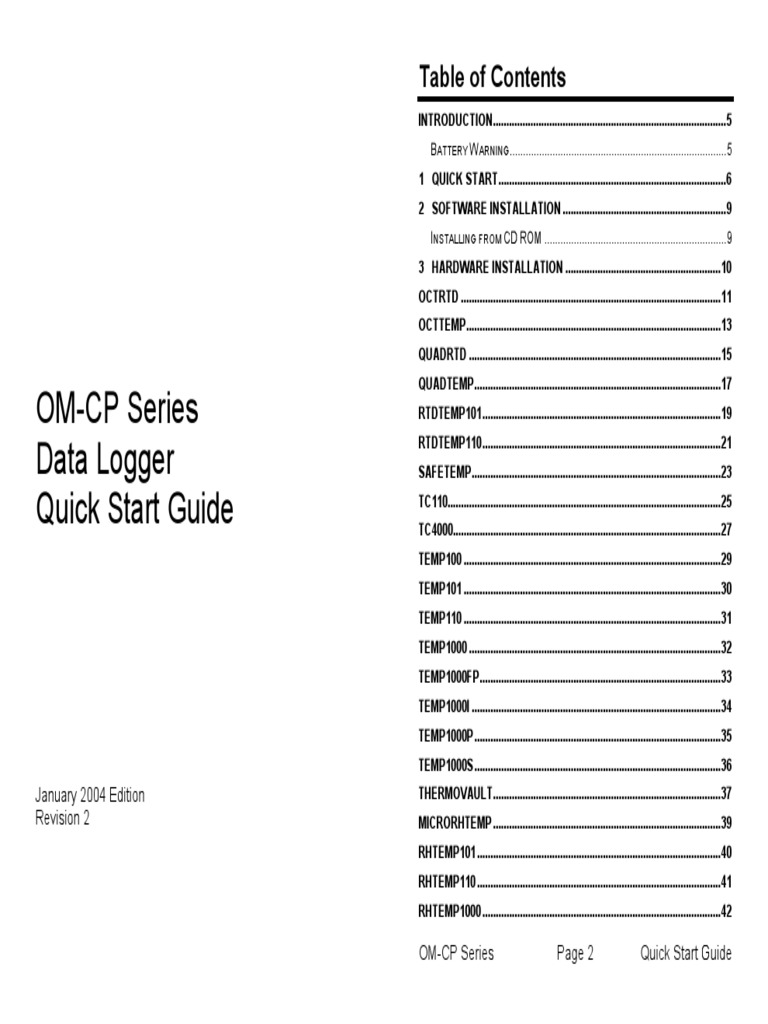 OM-CP Series
Data Logger
Quick Start Guide

January 2004 Edition
Revision 2

Table of Contents

INTRODUCTION 5
BATTERY WARNING 5
1 QUICK START 6
2 SOFTWARE INSTALLATION 9
INSTALLING FROM CD ROM 9
3 HARDWARE INSTALLATION 10
OCTRTD 11
OCTTEMP 13
QUADRTD 15
QUADTEMP 17
RTDTEMP101 19
RTDTEMP110 21
SAFETEMP 23
TC110 25
TC4000 27
TEMP100 29
TEMP101 30
TEMP110 31
TEMP1000 32
TEMP1000FP 33
TEMP1000I 34
TEMP1000P 35
TEMP1000S 36
THERMOVAULT 37
MICRORHTEMP 39
RHTEMP101 40
RHTEMP110 41
RHTEMP1000 42

OM-CP Series Page 2 Quick Start Guide